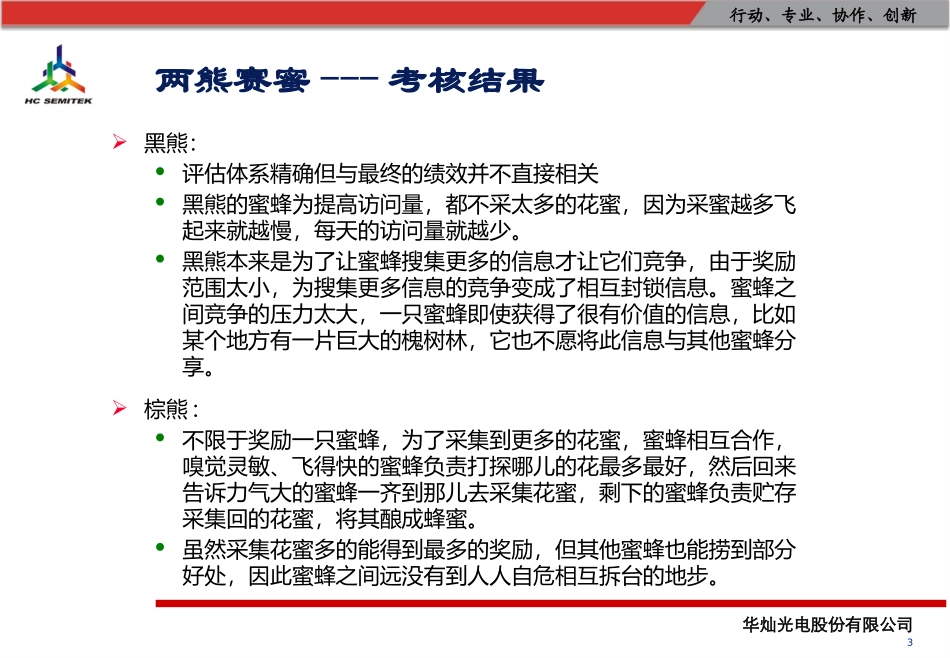 行动、专业、协作、创新

HC SEMITEK

两熊赛蜜 --- 考核结果

➢ 黑熊：

• 评估体系精确但与最终的绩效并不直接相关

• 黑熊的蜜蜂为提高访问量，都不采太多的花蜜，因为采蜜越多飞起来就越慢，每天的访问量就越少。

• 黑熊本来是为了让蜜蜂搜集更多的信息才让它们竞争，由于奖励范围太小，为搜集更多信息的竞争变成了相互封锁信息。蜜蜂之间竞争的压力太大，一只蜜蜂即使获得了很有价值的信息，比如某个地方有一片巨大的槐树林，它也不愿将此信息与其他蜜蜂分享。

➢ 棕熊：

• 不限于奖励一只蜜蜂，为了采集到更多的花蜜，蜜蜂相互合作，嗅觉灵敏、飞得快的蜜蜂负责打探哪儿的花最多最好，然后回来告诉力气大的蜜蜂一齐到那儿去采集花蜜，剩下的蜜蜂负责贮存采集回的花蜜，将其酿成蜂蜜。

• 虽然采集花蜜多的能得到最多的奖励，但其他蜜蜂也能捞到部分好处，因此蜜蜂之间远没有到人人自危相互拆台的地步。

华灿光电股份有限公司

3